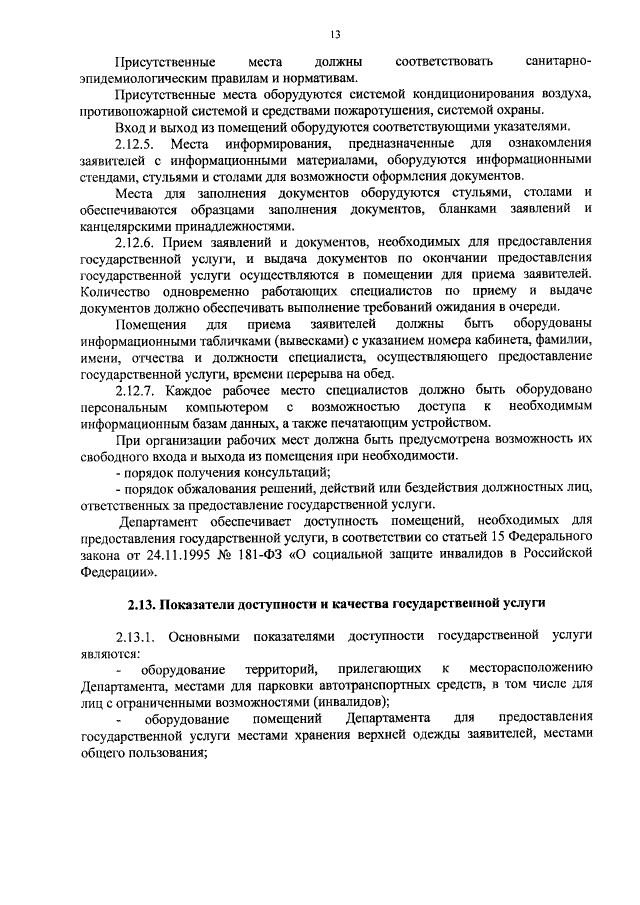 13

Присутственные места должны соответствовать санитарно-эпидемиологическим правилам и нормативам.

Присутственные места оборудуются системой кондиционирования воздуха, противопожарной системой и средствами пожаротушения, системой охраны.

Вход и выход из помещений оборудуются соответствующими указателями.

2.12.5. Места информирования, предназначенные для ознакомления заявителей с информационными материалами, оборудуются информационными стендами, стульями и столами для возможности оформления документов.

Места для заполнения документов оборудуются стульями, столами и обеспечиваются образцами заполнения документов, бланками заявлений и канцелярскими принадлежностями.

2.12.6. Прием заявлений и документов, необходимых для предоставления государственной услуги, и выдача документов по окончании предоставления государственной услуги осуществляются в помещении для приема заявителей. Количество одновременно работающих специалистов по приему и выдаче документов должно обеспечивать выполнение требований ожидания в очереди.

Помещения для приема заявителей должны быть оборудованы информационными табличками (вывесками) с указанием номера кабинета, фамилии, имени, отчества и должности специалиста, осуществляющего предоставление государственной услуги, времени перерыва на обед.

2.12.7. Каждое рабочее место специалистов должно быть оборудовано персональным компьютером с возможностью доступа к необходимым информационным базам данных, а также печатающим устройством.

При организации рабочих мест должна быть предусмотрена возможность их свободного входа и выхода из помещения при необходимости.

- порядок получения консультаций;

- порядок обжалования решений, действий или бездействия должностных лиц, ответственных за предоставление государственной услуги.

Департамент обеспечивает доступность помещений, необходимых для предоставления государственной услуги, в соответствии со статьей 15 Федерального закона от 24.11.1995 № 181-ФЗ «О социальной защите инвалидов в Российской Федерации».

2.13. Показатели доступности и качества государственной услуги

2.13.1. Основными показателями доступности государственной услуги являются:

- оборудование территорий, прилегающих к месторасположению Департамента, местами для парковки автотранспортных средств, в том числе для лиц с ограниченными возможностями (инвалидов);

- оборудование помещений Департамента для предоставления государственной услуги местами хранения верхней одежды заявителей, местами общего пользования;